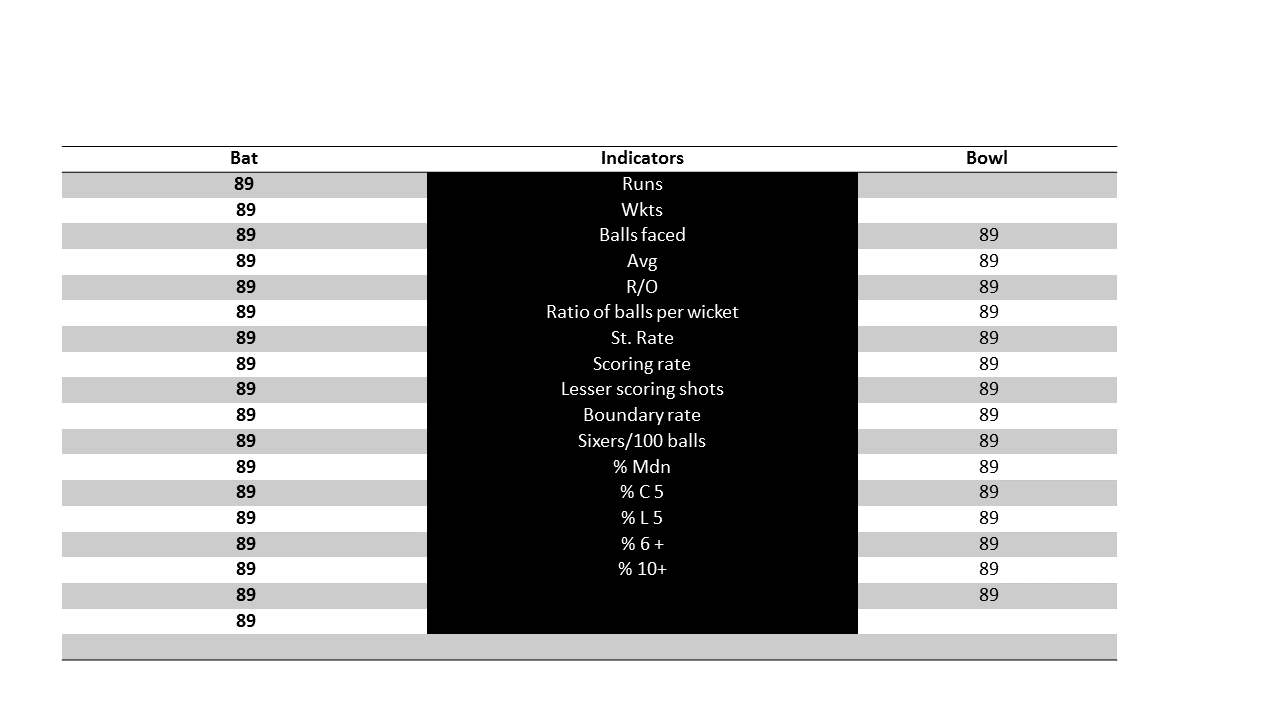 | Bat | Indicators | Bowl |
|---|---|---|
| 89 | Runs | |
| 89 | Wkts | |
| 89 | Balls faced | 89 |
| 89 | Avg | 89 |
| 89 | R/O | 89 |
| 89 | Ratio of balls per wicket | 89 |
| 89 | St. Rate | 89 |
| 89 | Scoring rate | 89 |
| 89 | Lesser scoring shots | 89 |
| 89 | Boundary rate | 89 |
| 89 | Sixers/100 balls | 89 |
| 89 | % Mdn | 89 |
| 89 | % C 5 | 89 |
| 89 | % L 5 | 89 |
| 89 | % 6 + | 89 |
| 89 | % 10+ | 89 |
| 89 | | 89 |
| 89 | | |
| | | |